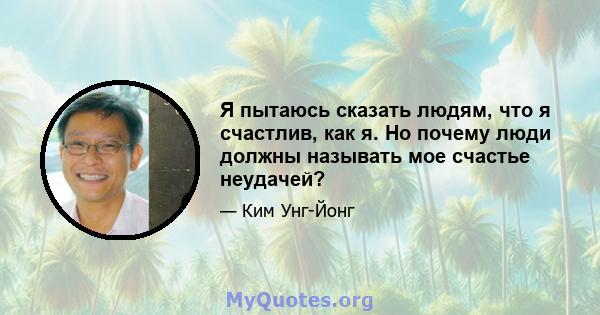 Я пытаюсь сказать людям, что я счастлив, как я. Но почему люди должны называть мое счастье неудачей?

— Ким Унг-Йонг

MyQuotes.org